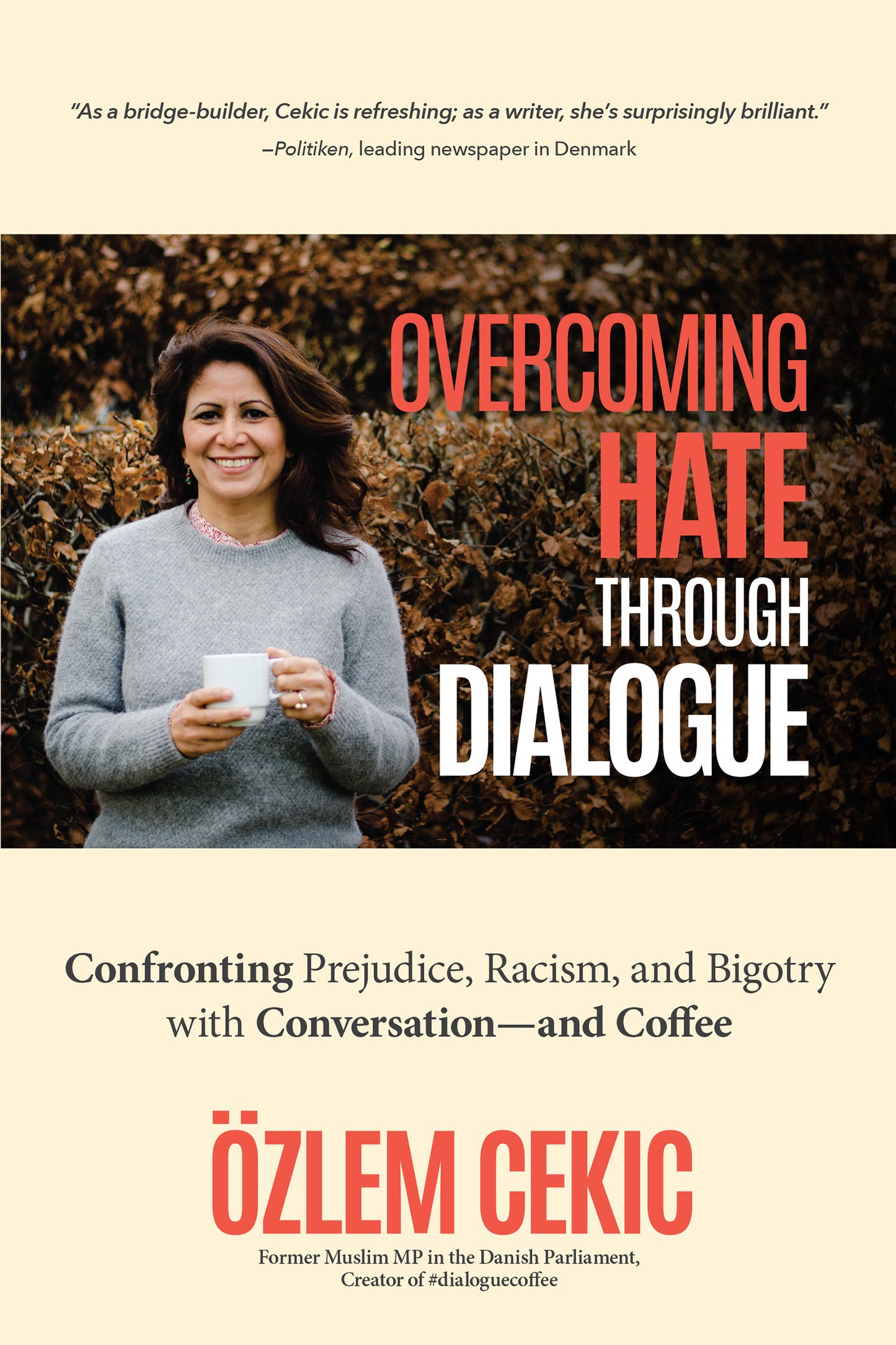 "As a bridge-builder, Cekic is refreshing; as a writer, she's surprisingly brilliant."
—Politiken, leading newspaper in Denmark

OVERCOMING
HATE
THROUGH
DIALOGUE

Confronting Prejudice, Racism, and Bigotry with Conversation—and Coffee

ÖZLEM CEKIC

Former Muslim MP in the Danish Parliament,
Creator of #dialoguecoffee